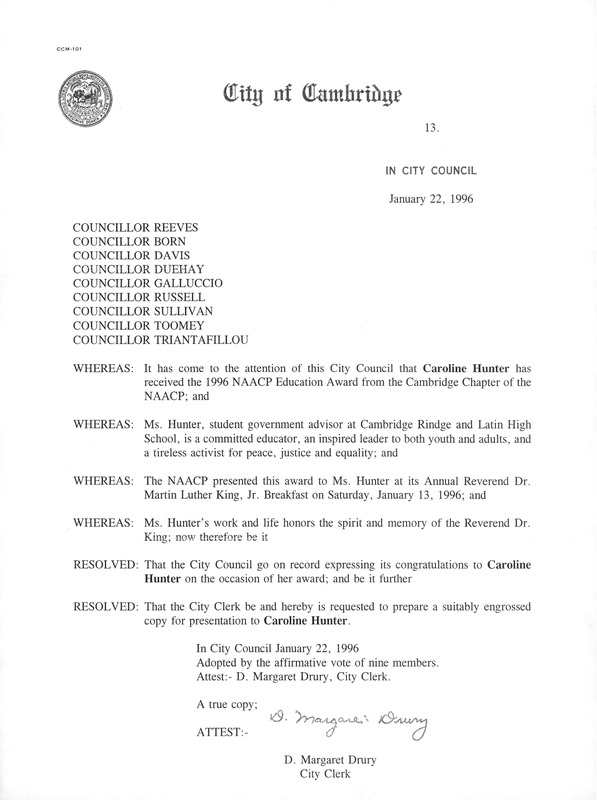 CCM-101

City of Cambridge

13.

IN CITY COUNCIL

January 22, 1996

COUNCILLOR REEVES
COUNCILLOR BORN
COUNCILLOR DAVIS
COUNCILLOR DUEHAY
COUNCILLOR GALLUCCIO
COUNCILLOR RUSSELL
COUNCILLOR SULLIVAN
COUNCILLOR TOOMEY
COUNCILLOR TRIANTAFILLOU

WHEREAS: It has come to the attention of this City Council that Caroline Hunter has received the 1996 NAACP Education Award from the Cambridge Chapter of the NAACP; and

WHEREAS: Ms. Hunter, student government advisor at Cambridge Rindge and Latin High School, is a committed educator, an inspired leader to both youth and adults, and a tireless activist for peace, justice and equality; and

WHEREAS: The NAACP presented this award to Ms. Hunter at its Annual Reverend Dr. Martin Luther King, Jr. Breakfast on Saturday, January 13, 1996; and

WHEREAS: Ms. Hunter's work and life honors the spirit and memory of the Reverend Dr. King; now therefore be it

RESOLVED: That the City Council go on record expressing its congratulations to Caroline Hunter on the occasion of her award; and be it further

RESOLVED: That the City Clerk be and hereby is requested to prepare a suitably engrossed copy for presentation to Caroline Hunter.

In City Council January 22, 1996
Adopted by the affirmative vote of nine members.
Attest:- D. Margaret Drury, City Clerk.

A true copy;

ATTEST:- D. Margaret Drury

D. Margaret Drury
City Clerk